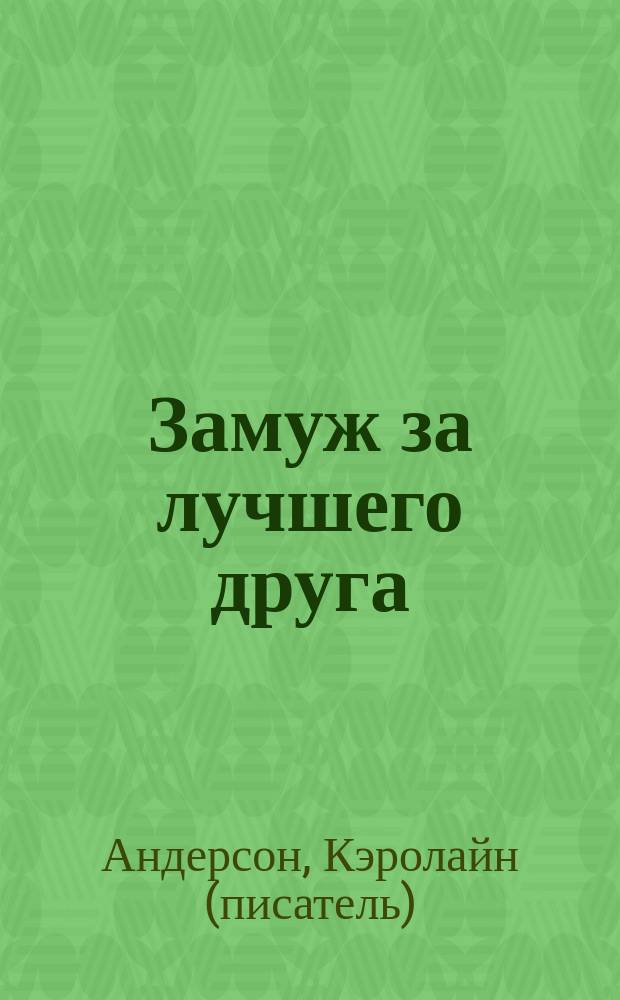 Замуж за лучшего друга

Андерсон, Кэролайн (писатель)